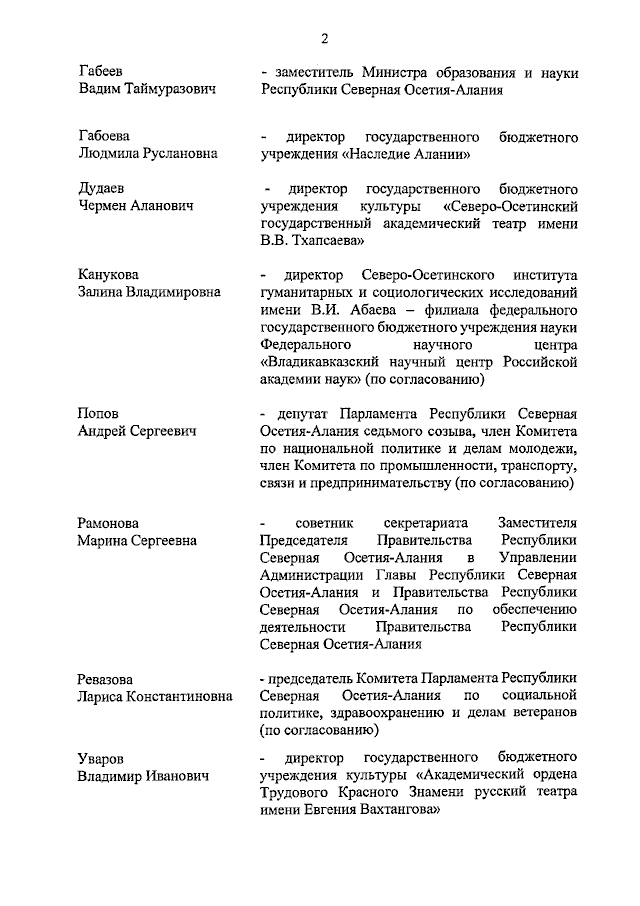 2

Габеев
Вадим Таймуразович

- заместитель Министра образования и науки Республики Северная Осетия-Алания

Габоева
Людмила Руслановна

- директор государственного бюджетного учреждения «Наследие Алании»

Дудаев
Чермен Аланович

- директор государственного бюджетного учреждения культуры «Северо-Осетинский государственный академический театр имени В.В. Тхапсаева»

Канукова
Залина Владимировна

- директор Северо-Осетинского института гуманитарных и социологических исследований имени В.И. Абаева – филиала федерального государственного бюджетного учреждения науки Федерального научного центра «Владикавказский научный центр Российской академии наук» (по согласованию)

Попов
Андрей Сергеевич

- депутат Парламента Республики Северная Осетия-Алания седьмого созыва, член Комитета по национальной политике и делам молодежи, член Комитета по промышленности, транспорту, связи и предпринимательству (по согласованию)

Рамонова
Марина Сергеевна

- советник секретариата Заместителя Председателя Правительства Республики Северная Осетия-Алания в Управлении Администрации Главы Республики Северная Осетия-Алания и Правительства Республики Северная Осетия-Алания по обеспечению деятельности Правительства Республики Северная Осетия-Алания

Ревазова
Лариса Константиновна

- председатель Комитета Парламента Республики Северная Осетия-Алания по социальной политике, здравоохранению и делам ветеранов (по согласованию)

Уваров
Владимир Иванович

- директор государственного бюджетного учреждения культуры «Академический ордена Трудового Красного Знамени русский театра имени Евгения Вахтангова»